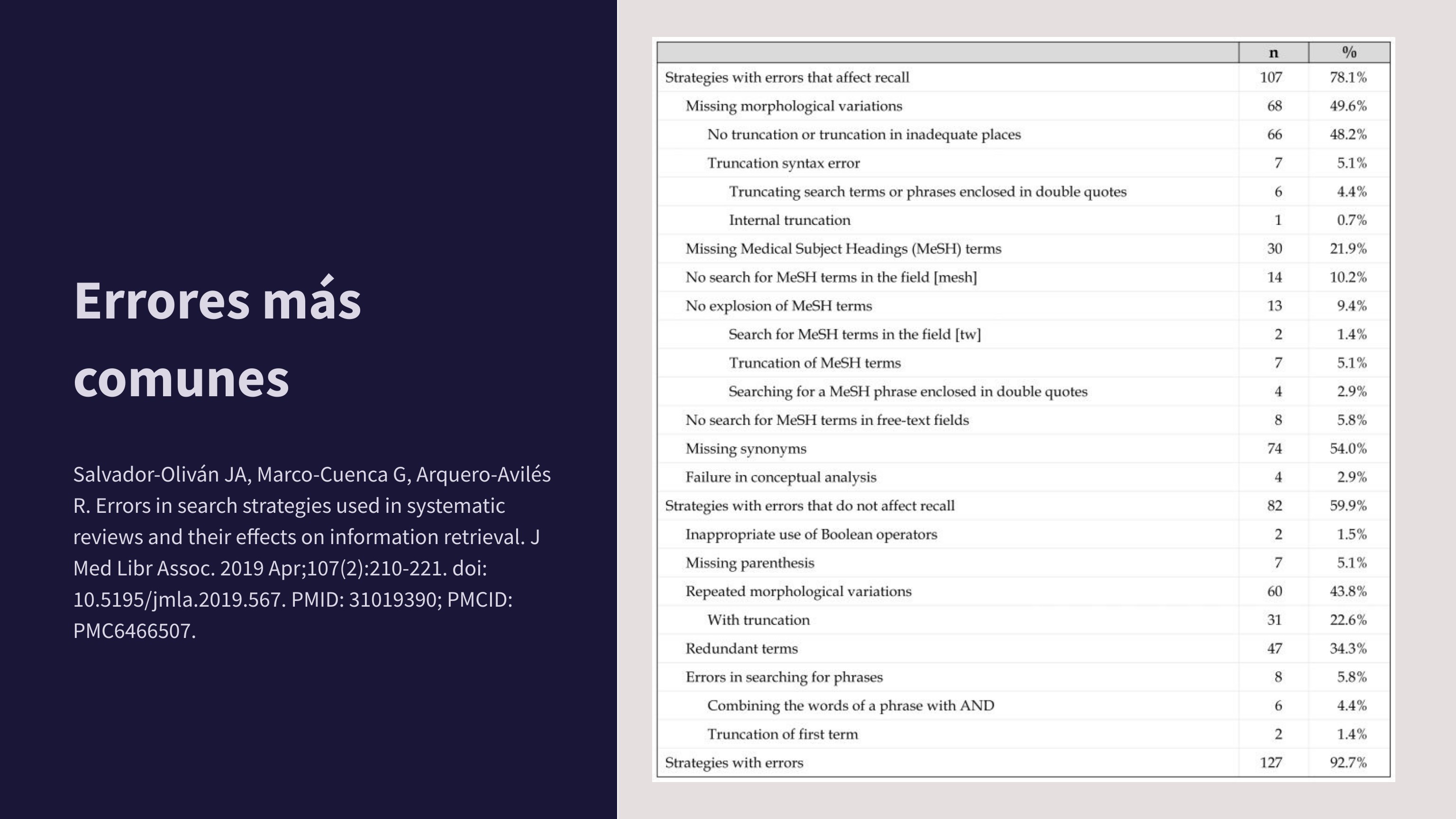 Errores más comunes

Salvador-Oliván JA, Marco-Cuenca G, Arquero-Avilés R. Errors in search strategies used in systematic reviews and their effects on information retrieval. J Med Libr Assoc. 2019 Apr;107(2):210-221. doi: 10.5195/jmla.2019.567. PMID: 31019390; PMCID: PMC6466507.

| | n | % |
|---|---|---|
| Strategies with errors that affect recall | 107 | 78.1% |
| Missing morphological variations | 68 | 49.6% |
| No truncation or truncation in inadequate places | 66 | 48.2% |
| Truncation syntax error | 7 | 5.1% |
| Truncating search terms or phrases enclosed in double quotes | 6 | 4.4% |
| Internal truncation | 1 | 0.7% |
| Missing Medical Subject Headings (MeSH) terms | 30 | 21.9% |
| No search for MeSH terms in the field [mesh] | 14 | 10.2% |
| No explosion of MeSH terms | 13 | 9.4% |
| Search for MeSH terms in the field [tw] | 2 | 1.4% |
| Truncation of MeSH terms | 7 | 5.1% |
| Searching for a MeSH phrase enclosed in double quotes | 4 | 2.9% |
| No search for MeSH terms in free-text fields | 8 | 5.8% |
| Missing synonyms | 74 | 54.0% |
| Failure in conceptual analysis | 4 | 2.9% |
| Strategies with errors that do not affect recall | 82 | 59.9% |
| Inappropriate use of Boolean operators | 2 | 1.5% |
| Missing parenthesis | 7 | 5.1% |
| Repeated morphological variations | 60 | 43.8% |
| With truncation | 31 | 22.6% |
| Redundant terms | 47 | 34.3% |
| Errors in searching for phrases | 8 | 5.8% |
| Combining the words of a phrase with AND | 6 | 4.4% |
| Truncation of first term | 2 | 1.4% |
| Strategies with errors | 127 | 92.7% |